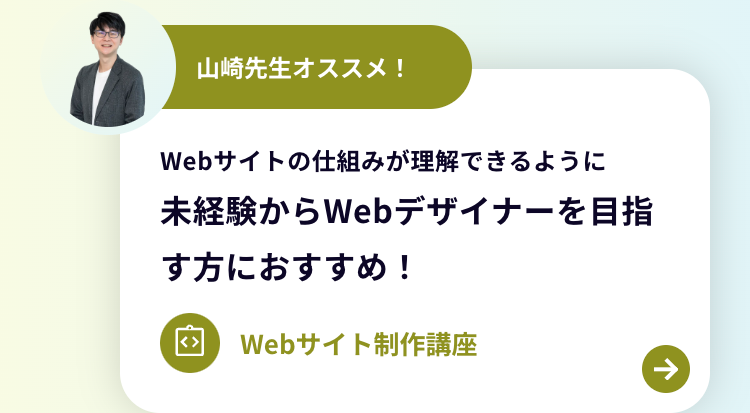 山崎先生オススメ！

Webサイトの仕組みが理解できるように

未経験からWebデザイナーを目指す方におすすめ！

Webサイト制作講座